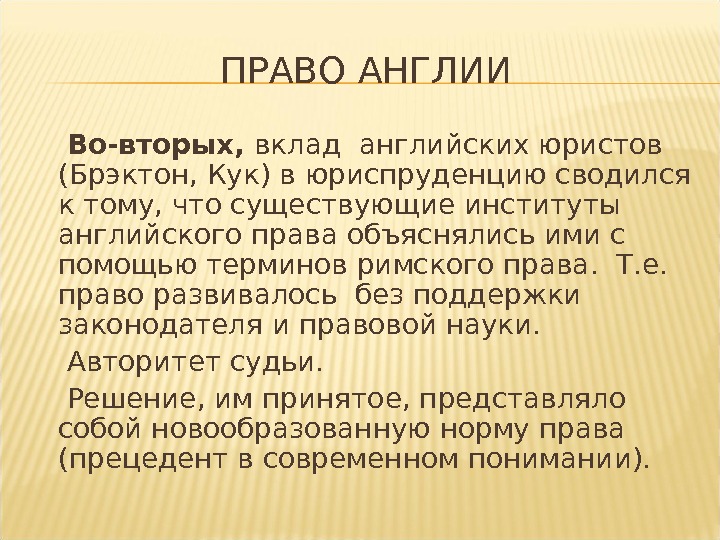 ПРАВО АНГЛИИ

Во-вторых, вклад английских юристов (Брэктон, Кук) в юриспруденцию сводился к тому, что существующие институты английского права объяснялись ими с помощью терминов римского права. Т.е. право развивалось без поддержки законодателя и правовой науки.

Авторитет судьи.

Решение, им принятое, представляло собой новообразованную норму права (прецедент в современном понимании).